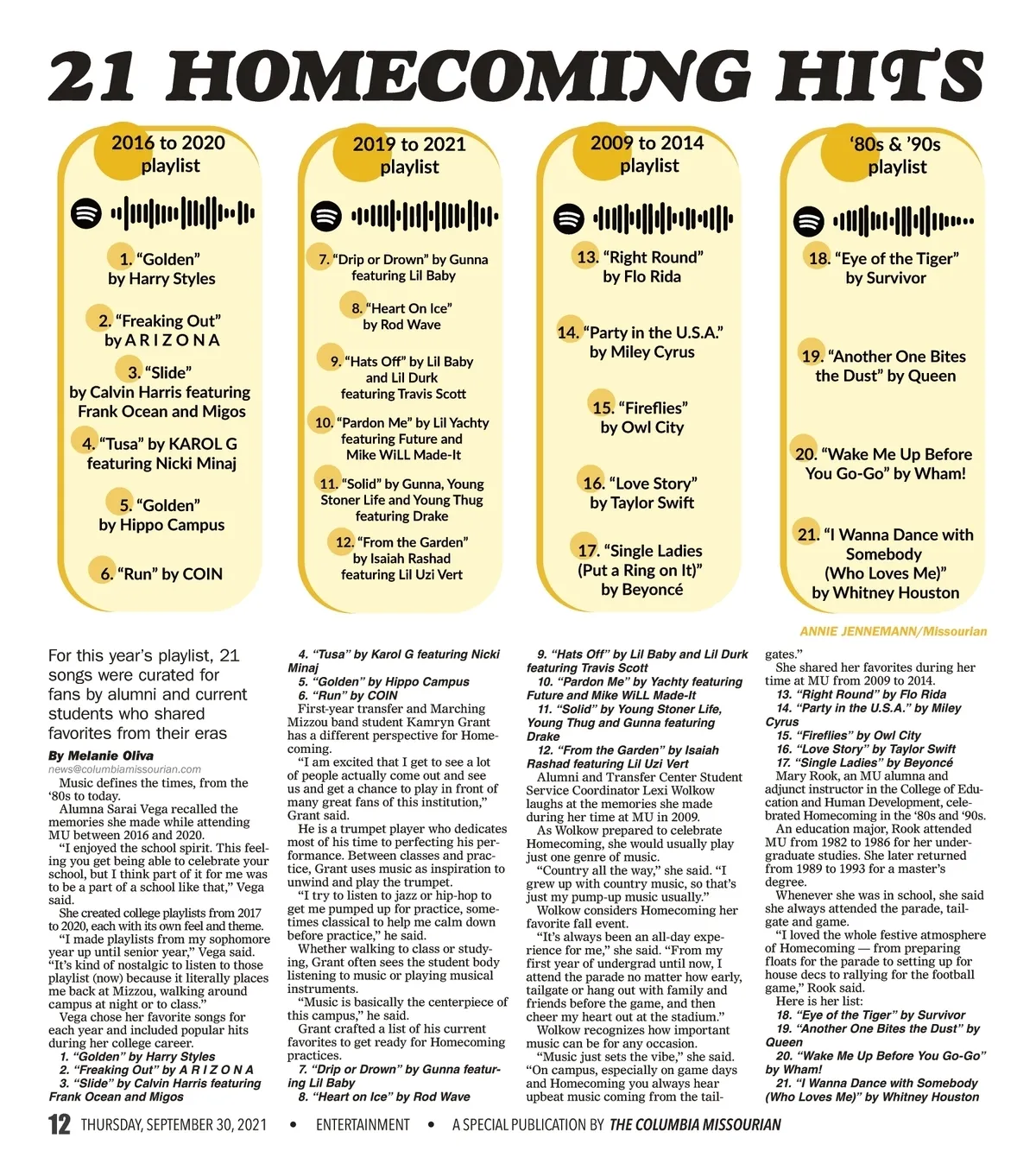 21 HOMECOMING HITS

2016 to 2020 playlist

1. "Golden" by Harry Styles

2. "Freaking Out" by A R I Z O N A

3. "Slide" by Calvin Harris featuring Frank Ocean and Migos

4. "Tusa" by KAROL G featuring Nicki Minaj

5. "Golden" by Hippo Campus

6. "Run" by COIN

2019 to 2021 playlist

7. "Drip or Drown" by Gunna featuring Lil Baby

8. "Heart On Ice" by Rod Wave

9. "Hats Off" by Lil Baby and Lil Durk featuring Travis Scott

10. "Pardon Me" by Lil Yachty featuring Future and Mike WiLL Made-It

11. "Solid" by Gunna, Young Stoner Life and Young Thug featuring Drake

12. "From the Garden" by Isaiah Rashad featuring Lil Uzi Vert

2009 to 2014 playlist

13. "Right Round" by Flo Rida

14. "Party in the U.S.A." by Miley Cyrus

15. "Fireflies" by Owl City

16. "Love Story" by Taylor Swift

17. "Single Ladies (Put a Ring on It)" by Beyoncé

'80s & '90s playlist

18. "Eye of the Tiger" by Survivor

19. "Another One Bites the Dust" by Queen

20. "Wake Me Up Before You Go-Go" by Wham!

21. "I Wanna Dance with Somebody (Who Loves Me)" by Whitney Houston

ANNIE JENNEMANN/Missourian

For this year's playlist, 21 songs were curated for fans by alumni and current students who shared favorites from their eras

By Melanie Oliva
news@columbiamissourian.com

Music defines the times, from the '80s to today.

Alumna Sarai Vega recalled the memories she made while attending MU between 2016 and 2020.

"I enjoyed the school spirit. This feeling you get being able to celebrate your school, but I think part of it for me was to be a part of a school like that," Vega said.

She created college playlists from 2017 to 2020, each with its own feel and theme.

"I made playlists from my sophomore year up until senior year," Vega said. "It's kind of nostalgic to listen to those playlist (now) because it literally places me back at Mizzou, walking around campus at night or to class."

Vega chose her favorite songs for each year and included popular hits during her college career.

1. "Golden" by Harry Styles
2. "Freaking Out" by A R I Z O N A
3. "Slide" by Calvin Harris featuring Frank Ocean and Migos
4. "Tusa" by Karol G featuring Nicki Minaj
5. "Golden" by Hippo Campus
6. "Run" by COIN

First-year transfer and Marching Mizzou band student Kamryn Grant has a different perspective for Homecoming.

"I am excited that I get to see a lot of people actually come out and see us and get a chance to play in front of many great fans of this institution," Grant said.

He is a trumpet player who dedicates most of his time to perfecting his performance. Between classes and practice, Grant uses music as inspiration to unwind and play the trumpet.

"I try to listen to jazz or hip-hop to get me pumped up for practice, sometimes classical to help me calm down before practice," he said.

Whether walking to class or studying, Grant often sees the student body listening to music or playing musical instruments.

"Music is basically the centerpiece of this campus," he said.

Grant crafted a list of his current favorites to get ready for Homecoming practices.

7. "Drip or Drown" by Gunna featuring Lil Baby
8. "Heart on Ice" by Rod Wave
9. "Hats Off" by Lil Baby and Lil Durk featuring Travis Scott
10. "Pardon Me" by Yachty featuring Future and Mike WiLL Made-It
11. "Solid" by Young Stoner Life, Young Thug and Gunna featuring Drake
12. "From the Garden" by Isaiah Rashad featuring Lil Uzi Vert

Alumni and Transfer Center Student Service Coordinator Lexi Wolkow laughs at the memories she made during her time at MU in 2009.

As Wolkow prepared to celebrate Homecoming, she would usually play just one genre of music.

"Country all the way," she said. "I grew up with country music, so that's just my pump-up music usually."

Wolkow considers Homecoming her favorite fall event.

"It's always been an all-day experience for me," she said. "From my first year of undergrad until now, I attend the parade no matter how early, tailgate or hang out with family and friends before the game, and then cheer my heart out at the stadium."

Wolkow recognizes how important music can be for any occasion.

"Music just sets the vibe," she said. "On campus, especially on game days and Homecoming you always hear upbeat music coming from the tailgates."

She shared her favorites during her time at MU from 2009 to 2014.

13. "Right Round" by Flo Rida
14. "Party in the U.S.A." by Miley Cyrus
15. "Fireflies" by Owl City
16. "Love Story" by Taylor Swift
17. "Single Ladies" by Beyoncé

Mary Rook, an MU alumna and adjunct instructor in the College of Education and Human Development, celebrated Homecoming in the '80s and '90s.

An education major, Rook attended MU from 1982 to 1986 for her undergraduate studies. She later returned from 1989 to 1993 for a master's degree.

Whenever she was in school, she said she always attended the parade, tailgate and game.

"I loved the whole festive atmosphere of Homecoming — from preparing floats for the parade to setting up for house decs to rallying for the football game," Rook said.

Here is her list:

18. "Eye of the Tiger" by Survivor
19. "Another One Bites the Dust" by Queen
20. "Wake Me Up Before You Go-Go" by Wham!
21. "I Wanna Dance with Somebody (Who Loves Me)" by Whitney Houston

12 THURSDAY, SEPTEMBER 30, 2021 • ENTERTAINMENT • A SPECIAL PUBLICATION BY THE COLUMBIA MISSOURIAN